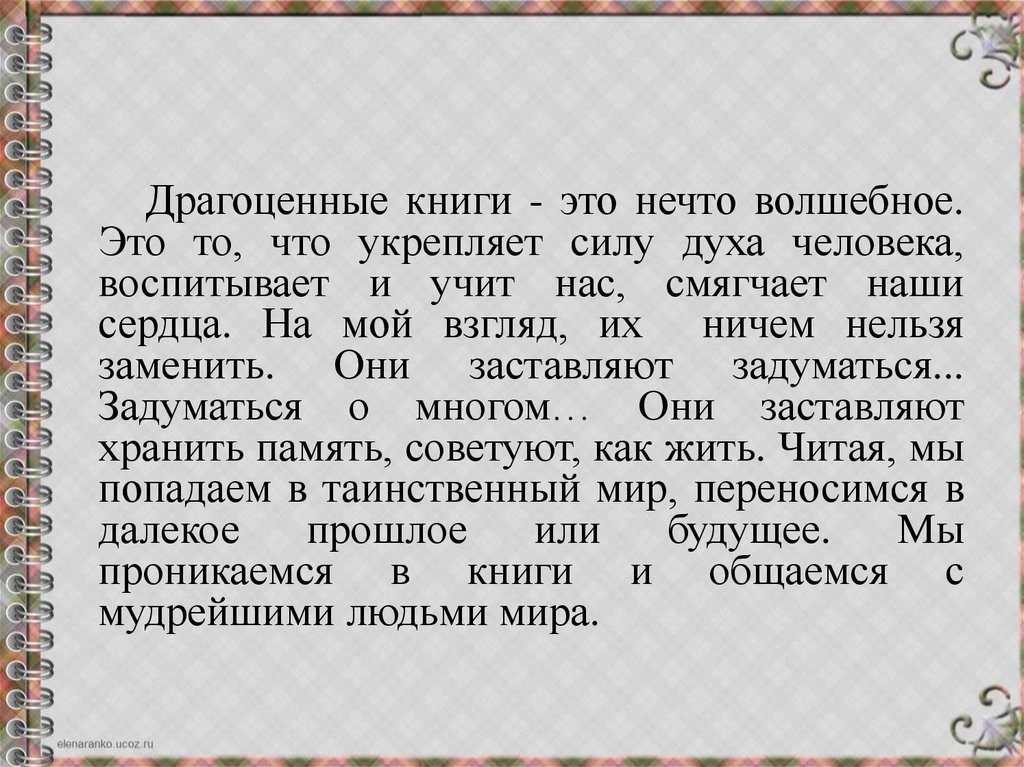 Драгоценные книги - это нечто волшебное. Это то, что укрепляет силу духа человека, воспитывает и учит нас, смягчает наши сердца. На мой взгляд, их ничем нельзя заменить. Они заставляют задуматься... Задуматься о многом… Они заставляют хранить память, советуют, как жить. Читая, мы попадаем в таинственный мир, переносимся в далекое прошлое или будущее. Мы проникаемся в книги и общаемся с мудрейшими людьми мира.

elenaranko.ucoz.ru